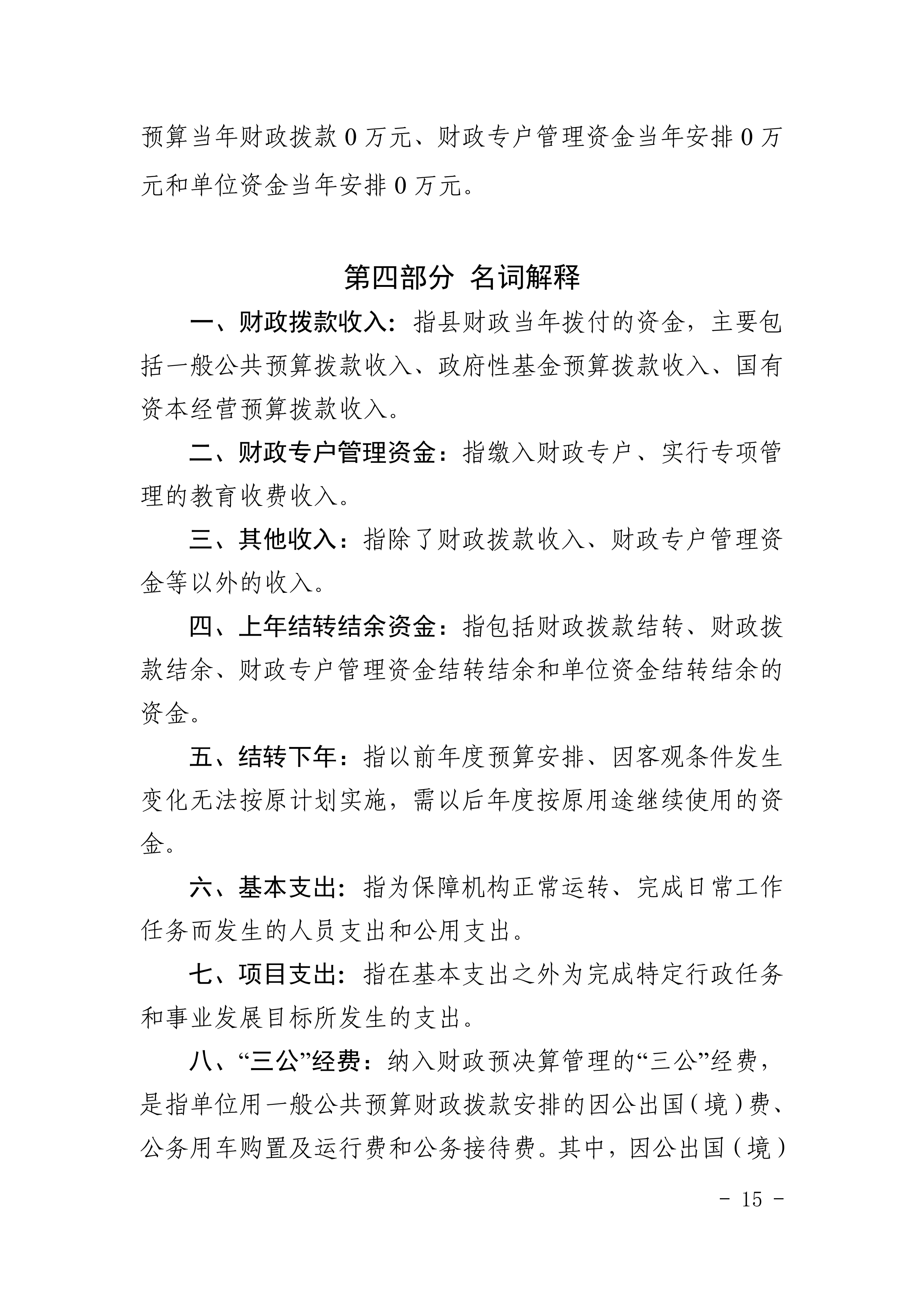 预算当年财政拨款 0 万元、财政专户管理资金当年安排 0 万元和单位资金当年安排 0 万元。

第四部分 名词解释

一、财政拨款收入：指县财政当年拨付的资金，主要包括一般公共预算拨款收入、政府性基金预算拨款收入、国有资本经营预算拨款收入。

二、财政专户管理资金：指缴入财政专户、实行专项管理的教育收费收入。

三、其他收入：指除了财政拨款收入、财政专户管理资金等以外的收入。

四、上年结转结余资金：指包括财政拨款结转、财政拨款结余、财政专户管理资金结转结余和单位资金结转结余的资金。

五、结转下年：指以前年度预算安排、因客观条件发生变化无法按原计划实施，需以后年度按原用途继续使用的资金。

六、基本支出：指为保障机构正常运转、完成日常工作任务而发生的人员支出和公用支出。

七、项目支出：指在基本支出之外为完成特定行政任务和事业发展目标所发生的支出。

八、“三公”经费：纳入财政预决算管理的“三公”经费，是指单位用一般公共预算财政拨款安排的因公出国（境）费、公务用车购置及运行费和公务接待费。其中，因公出国（境）

- 15 -